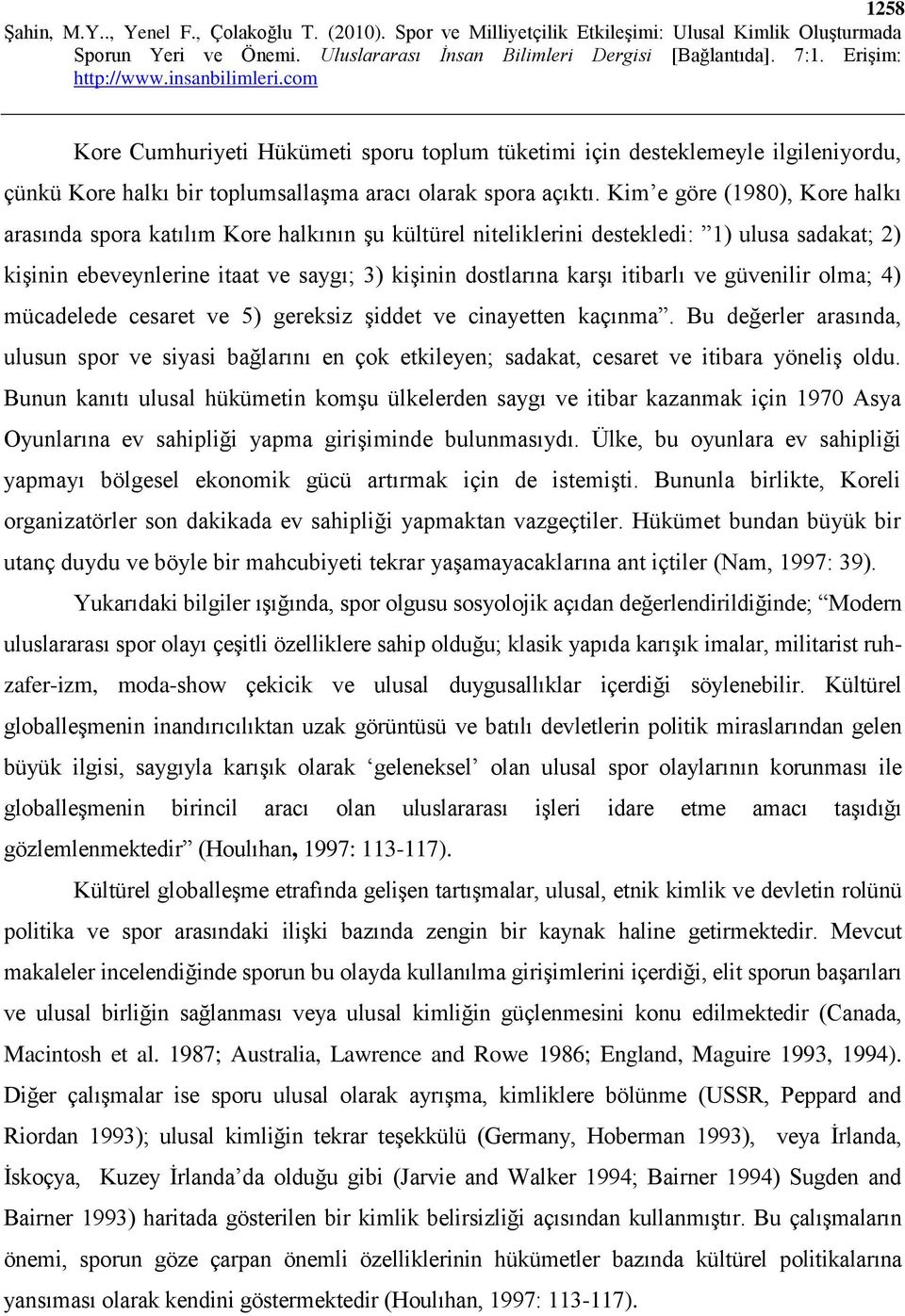 1258
Şahin, M.Y.., Yenel F., Çolakoğlu T. (2010). Spor ve Milliyetçilik Etkileşimi: Ulusal Kimlik Oluşturmada Sporun Yeri ve Önemi. Uluslararası İnsan Bilimleri Dergisi [Bağlantıda]. 7:1. Erişim: http://www.insanbilimleri.com

Kore Cumhuriyeti Hükümeti sporu toplum tüketimi için desteklemeyle ilgileniyordu, çünkü Kore halkı bir toplumsallaşma aracı olarak spora açıktı. Kim'e göre (1980), Kore halkı arasında spora katılım Kore halkının şu kültürel niteliklerini destekledi: "1) ulusa sadakat; 2) kişinin ebeveynlerine itaat ve saygı; 3) kişinin dostlarına karşı itibarlı ve güvenilir olma; 4) mücadelede cesaret ve 5) gereksiz şiddet ve cinayetten kaçınma". Bu değerler arasında, ulusun spor ve siyasi bağlarını en çok etkileyen; sadakat, cesaret ve itibara yöneliş oldu. Bunun kanıtı ulusal hükümetin komşu ülkelerden saygı ve itibar kazanmak için 1970 Asya Oyunlarına ev sahipliği yapma girişiminde bulunmasıydı. Ülke, bu oyunlara ev sahipliği yapmayı bölgesel ekonomik gücü artırmak için de istemişti. Bununla birlikte, Koreli organizatörler son dakikada ev sahipliği yapmaktan vazgeçtiler. Hükümet bundan büyük bir utanç duydu ve böyle bir mahcubiyeti tekrar yaşamayacaklarına ant içtiler (Nam, 1997: 39).

Yukarıdaki bilgiler ışığında, spor olgusu sosyolojik açıdan değerlendirildiğinde; "Modern uluslararası spor olayı çeşitli özelliklere sahip olduğu; klasik yapıda karışık imalar, militarist ruh-zafer-izm, moda-show çekicik ve ulusal duygusallıklar içerdiği söylenebilir. Kültürel globalleşmenin inandırıcılıktan uzak görüntüsü ve batılı devletlerin politik miraslarından gelen büyük ilgisi, saygıyla karışık olarak 'geleneksel' olan ulusal spor olaylarının korunması ile globalleşmenin birincil aracı olan uluslararası işleri idare etme amacı taşıdığı gözlemlenmektedir" (Houlıhan, 1997: 113-117).

Kültürel globalleşme etrafında gelişen tartışmalar, ulusal, etnik kimlik ve devletin rolünü politika ve spor arasındaki ilişki bazında zengin bir kaynak haline getirmektedir. Mevcut makaleler incelendiğinde sporun bu olayda kullanılma girişimlerini içerdiği, elit sporun başarıları ve ulusal birliğin sağlanması veya ulusal kimliğin güçlenmesini konu edilmektedir (Canada, Macintosh et al. 1987; Australia, Lawrence and Rowe 1986; England, Maguire 1993, 1994). Diğer çalışmalar ise sporu ulusal olarak ayrışma, kimliklere bölünme (USSR, Peppard and Riordan 1993); ulusal kimliğin tekrar teşekkülü (Germany, Hoberman 1993), veya İrlanda, İskoçya, Kuzey İrlanda'da olduğu gibi (Jarvie and Walker 1994; Bairner 1994) Sugden and Bairner 1993) haritada gösterilen bir kimlik belirsizliği açısından kullanmıştır. Bu çalışmaların önemi, sporun göze çarpan önemli özelliklerinin hükümetler bazında kültürel politikalarına yansıması olarak kendini göstermektedir (Houlıhan, 1997: 113-117).